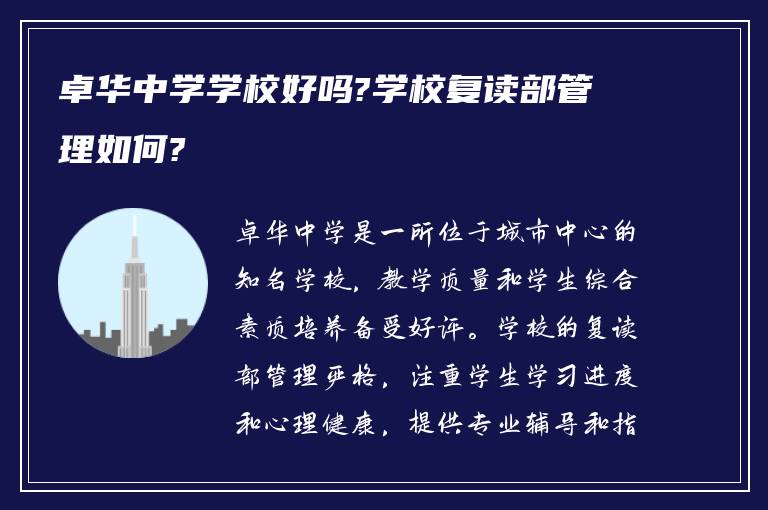 卓华中学学校好吗?学校复读部管理如何?

卓华中学是一所位于城市中心的知名学校，教学质量和学生综合素质培养备受好评。学校的复读部管理严格，注重学生学习进度和心理健康，提供专业辅导和指